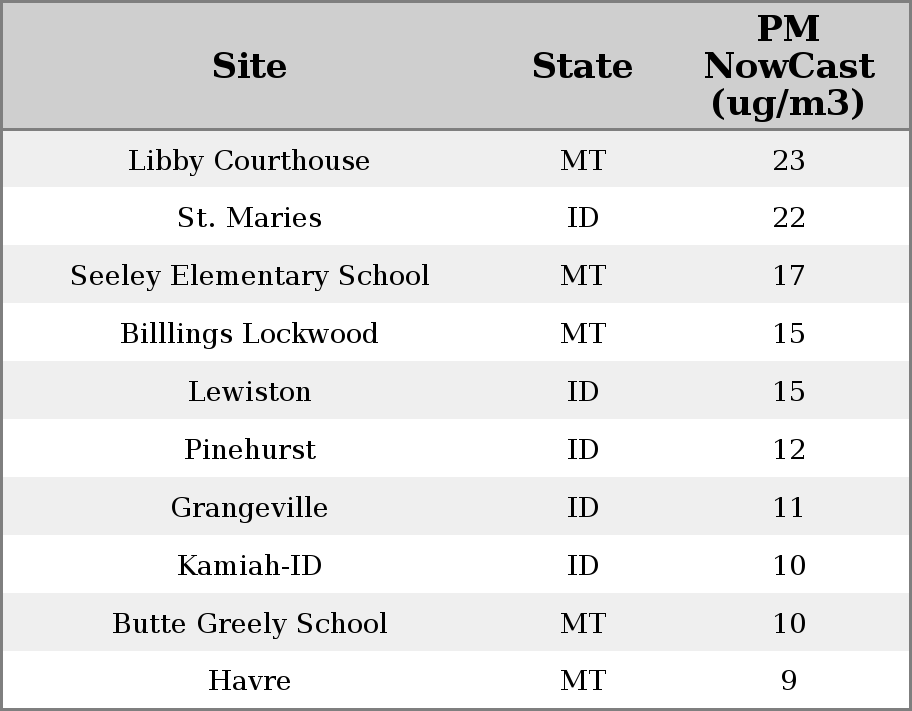 | Site | State | PM NowCast (ug/m3) |
|---|---|---|
| Libby Courthouse | MT | 23 |
| St. Maries | ID | 22 |
| Seeley Elementary School | MT | 17 |
| Billlings Lockwood | MT | 15 |
| Lewiston | ID | 15 |
| Pinehurst | ID | 12 |
| Grangeville | ID | 11 |
| Kamiah-ID | ID | 10 |
| Butte Greely School | MT | 10 |
| Havre | MT | 9 |